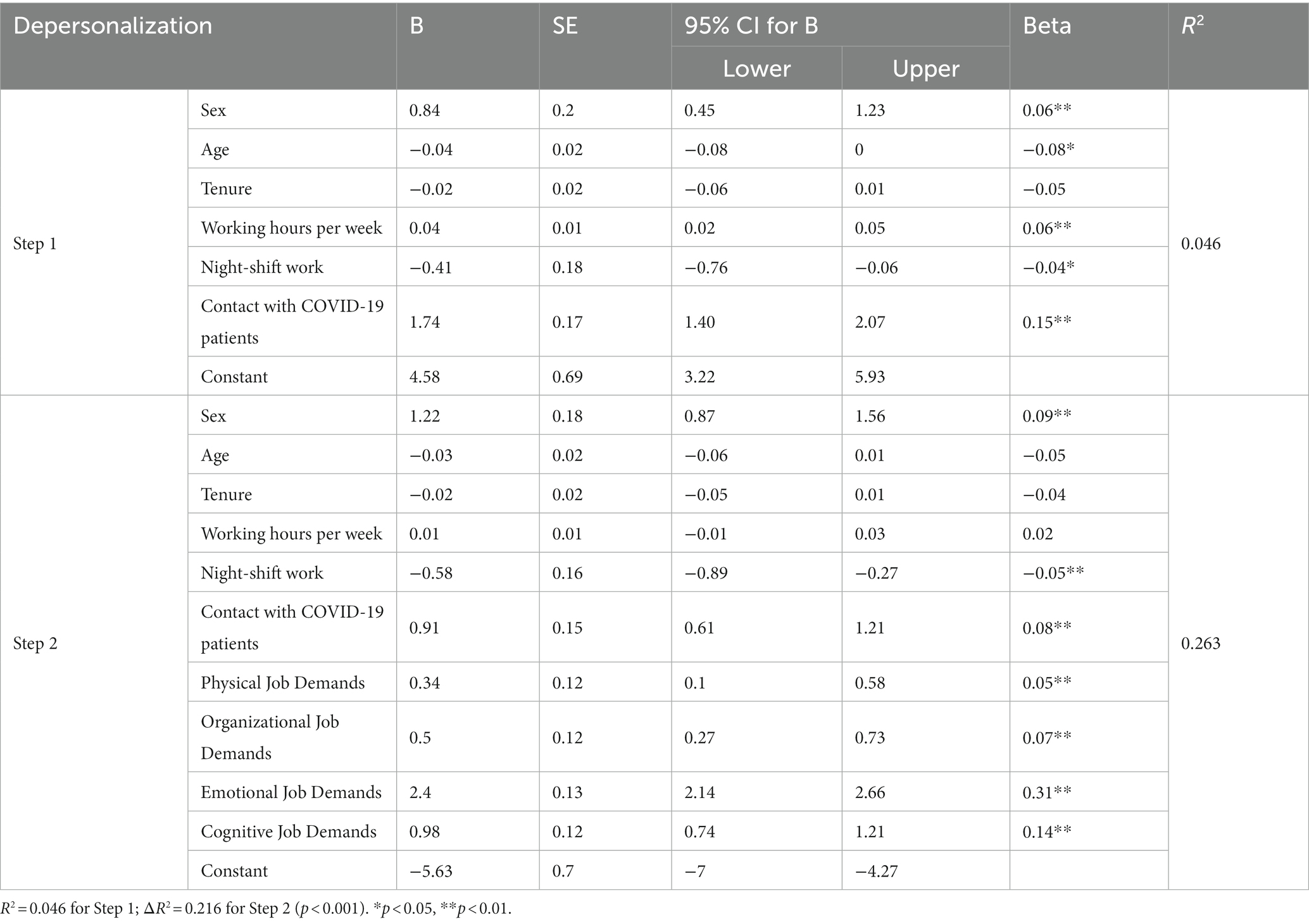 | Depersonalization | | B | SE | 95% CI for B Lower | 95% CI for B Upper | Beta | $R^2$ |
|---|---|---|---|---|---|---|---|
| Step 1 | Sex | 0.84 | 0.2 | 0.45 | 1.23 | 0.06** | 0.046 |
| | Age | −0.04 | 0.02 | −0.08 | 0 | −0.08* | |
| | Tenure | −0.02 | 0.02 | −0.06 | 0.01 | −0.05 | |
| | Working hours per week | 0.04 | 0.01 | 0.02 | 0.05 | 0.06** | |
| | Night-shift work | −0.41 | 0.18 | −0.76 | −0.06 | −0.04* | |
| | Contact with COVID-19 patients | 1.74 | 0.17 | 1.40 | 2.07 | 0.15** | |
| | Constant | 4.58 | 0.69 | 3.22 | 5.93 | | |
| Step 2 | Sex | 1.22 | 0.18 | 0.87 | 1.56 | 0.09** | 0.263 |
| | Age | −0.03 | 0.02 | −0.06 | 0.01 | −0.05 | |
| | Tenure | −0.02 | 0.02 | −0.05 | 0.01 | −0.04 | |
| | Working hours per week | 0.01 | 0.01 | −0.01 | 0.03 | 0.02 | |
| | Night-shift work | −0.58 | 0.16 | −0.89 | −0.27 | −0.05** | |
| | Contact with COVID-19 patients | 0.91 | 0.15 | 0.61 | 1.21 | 0.08** | |
| | Physical Job Demands | 0.34 | 0.12 | 0.1 | 0.58 | 0.05** | |
| | Organizational Job Demands | 0.5 | 0.12 | 0.27 | 0.73 | 0.07** | |
| | Emotional Job Demands | 2.4 | 0.13 | 2.14 | 2.66 | 0.31** | |
| | Cognitive Job Demands | 0.98 | 0.12 | 0.74 | 1.21 | 0.14** | |
| | Constant | −5.63 | 0.7 | −7 | −4.27 | | |

$R^2 = 0.046$ for Step 1; $\Delta R^2 = 0.216$ for Step 2 ($p < 0.001$). *$p < 0.05$, **$p < 0.01$.